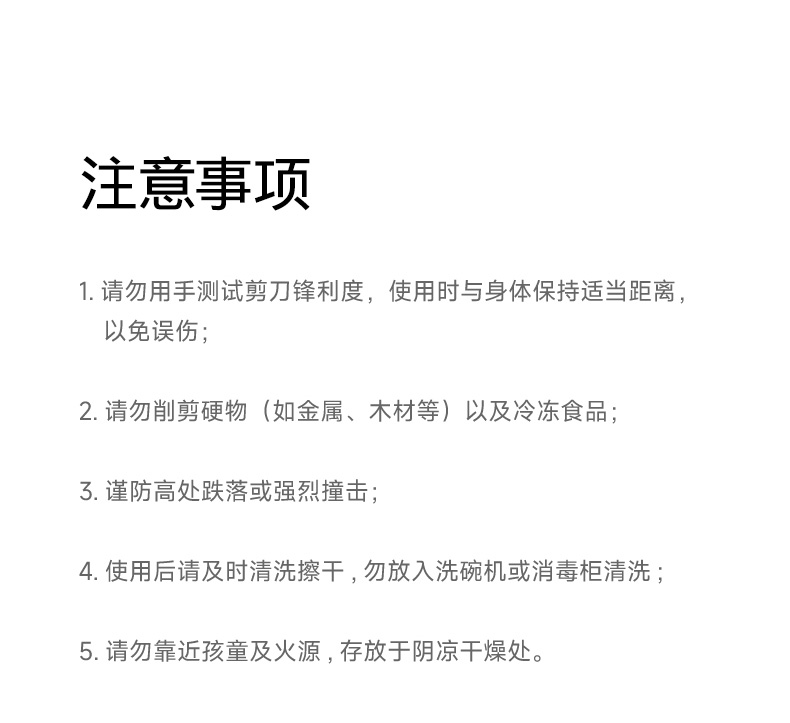 注意事项

1. 请勿用手测试剪刀锋利度，使用时与身体保持适当距离，以免误伤；

2. 请勿削剪硬物（如金属、木材等）以及冷冻食品；

3. 谨防高处跌落或强烈撞击；

4. 使用后请及时清洗擦干，勿放入洗碗机或消毒柜清洗；

5. 请勿靠近孩童及火源，存放于阴凉干燥处。